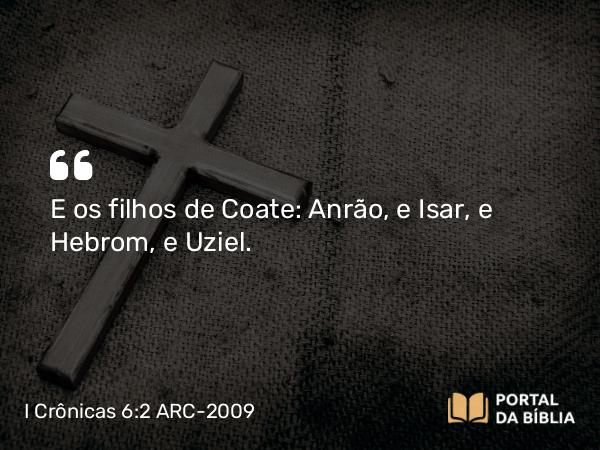 “

E os filhos de Coate: Anrão, e Isar, e Hebrom, e Uziel.

I Crônicas 6:2 ARC-2009

PORTAL DA BÍBLIA